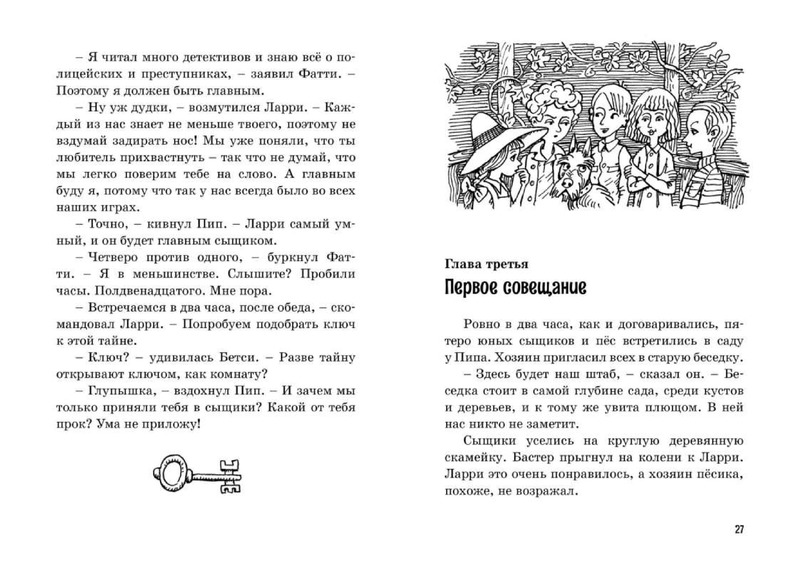 – Я читал много детективов и знаю всё о полицейских и преступниках, – заявил Фатти. – Поэтому я должен быть главным.

– Ну уж дудки, – возмутился Ларри. – Каждый из нас знает не меньше твоего, поэтому не вздумай задирать нос! Мы уже поняли, что ты любитель прихвастнуть – так что не думай, что мы легко поверим тебе на слово. А главным буду я, потому что так у нас всегда было во всех наших играх.

– Точно, – кивнул Пип. – Ларри самый умный, и он будет главным сыщиком.

– Четверо против одного, – буркнул Фатти. – Я в меньшинстве. Слышите? Пробили часы. Полдвенадцатого. Мне пора.

– Встречаемся в два часа, после обеда, – скомандовал Ларри. – Попробуем подобрать ключ к этой тайне.

– Ключ? – удивилась Бетси. – Разве тайну открывают ключом, как комнату?

– Глупышка, – вздохнул Пип. – И зачем мы только приняли тебя в сыщики? Какой от тебя прок? Ума не приложу!

Глава третья

Первое совещание

Ровно в два часа, как и договаривались, пятеро юных сыщиков и пёс встретились в саду у Пипа. Хозяин пригласил всех в старую беседку.

– Здесь будет наш штаб, – сказал он. – Беседка стоит в самой глубине сада, среди кустов и деревьев, и к тому же увита плющом. В ней нас никто не заметит.

Сыщики уселись на круглую деревянную скамейку. Бастер прыгнул на колени к Ларри. Ларри это очень понравилось, а хозяин пёсика, похоже, не возражал.

27